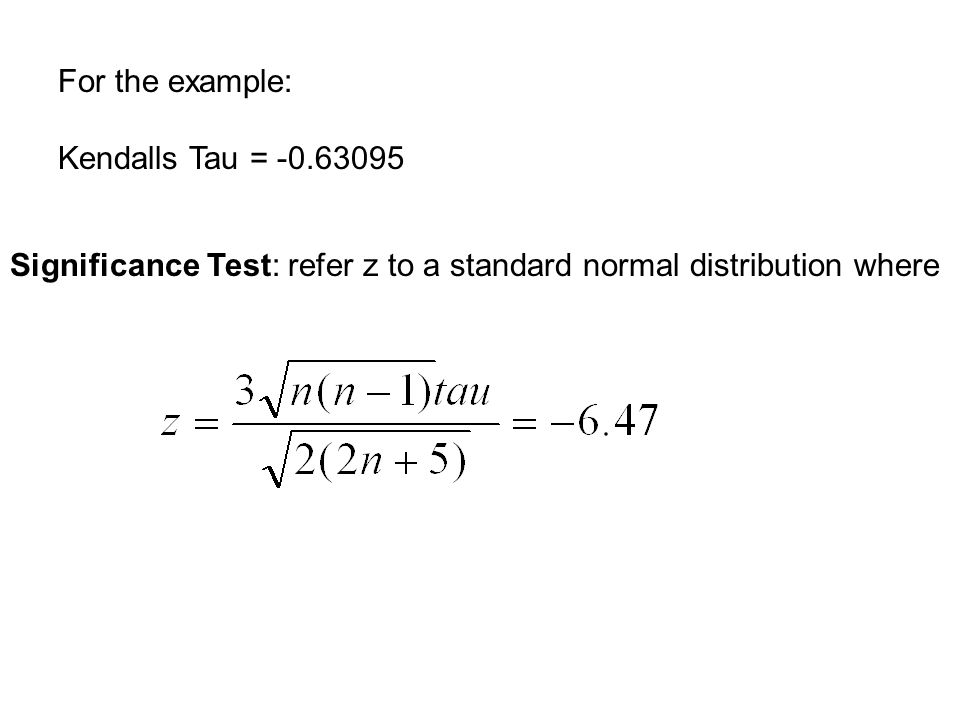 For the example:

Kendalls Tau = -0.63095

Significance Test: refer z to a standard normal distribution where

$z = \frac{3\sqrt{n(n-1)}tau}{\sqrt{2(2n+5)}} = -6.47$